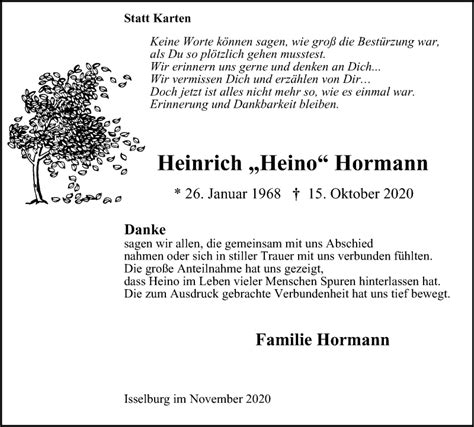 Statt Karten

Keine Worte können sagen, wie groß die Bestürzung war,
als Du so plötzlich gehen musstest.
Wir erinnern uns gerne und denken an Dich...
Wir vermissen Dich und erzählen von Dir...
Doch jetzt ist alles nicht mehr so, wie es einmal war.
Erinnerung und Dankbarkeit bleiben.

Heinrich „Heino“ Hormann

* 26. Januar 1968 † 15. Oktober 2020

Danke
sagen wir allen, die gemeinsam mit uns Abschied
nahmen oder sich in stiller Trauer mit uns verbunden fühlten.
Die große Anteilnahme hat uns gezeigt,
dass Heino im Leben vieler Menschen Spuren hinterlassen hat.
Die zum Ausdruck gebrachte Verbundenheit hat uns tief bewegt.

Familie Hormann

Isselburg im November 2020